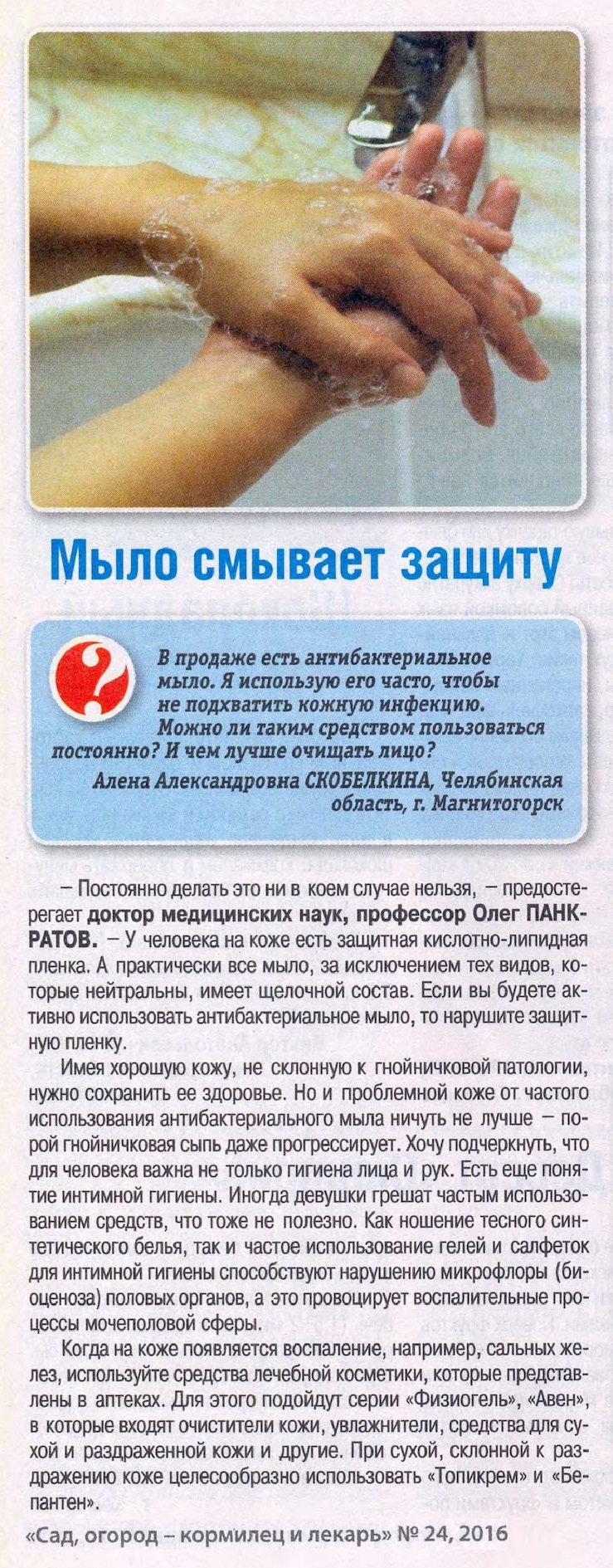 Мыло смывает защиту

В продаже есть антибактериальное мыло. Я использую его часто, чтобы не подхватить кожную инфекцию. Можно ли таким средством пользоваться постоянно? И чем лучше очищать лицо?

Алена Александровна СКОБЕЛКИНА, Челябинская область, г. Магнитогорск

– Постоянно делать это ни в коем случае нельзя, – предостерегает доктор медицинских наук, профессор Олег ПАНКРАТОВ. – У человека на коже есть защитная кислотно-липидная пленка. А практически все мыло, за исключением тех видов, которые нейтральны, имеет щелочной состав. Если вы будете активно использовать антибактериальное мыло, то нарушите защитную пленку.

Имея хорошую кожу, не склонную к гнойничковой патологии, нужно сохранить ее здоровье. Но и проблемной коже от частого использования антибактериального мыла ничуть не лучше – порой гнойничковая сыпь даже прогрессирует. Хочу подчеркнуть, что для человека важна не только гигиена лица и рук. Есть еще понятие интимной гигиены. Иногда девушки грешат частым использованием средств, что тоже не полезно. Как ношение тесного синтетического белья, так и частое использование гелей и салфеток для интимной гигиены способствуют нарушению микрофлоры (биоценоза) половых органов, а это провоцирует воспалительные процессы мочеполовой сферы.

Когда на коже появляется воспаление, например, сальных желез, используйте средства лечебной косметики, которые представлены в аптеках. Для этого подойдут серии «Физиогель», «Авен», в которые входят очистители кожи, увлажнители, средства для сухой и раздраженной кожи и другие. При сухой, склонной к раздражению коже целесообразно использовать «Топикрем» и «Бепантен».

«Сад, огород – кормилец и лекарь» № 24, 2016